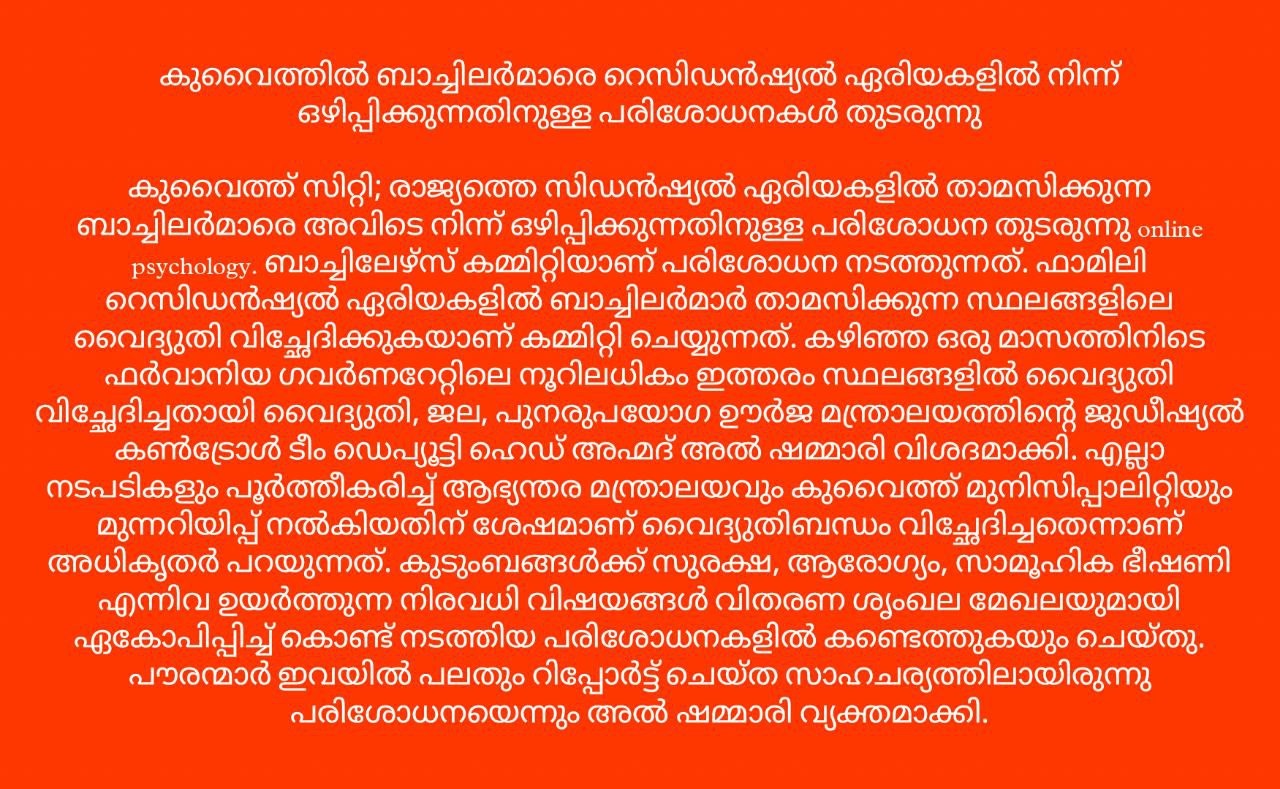 കുവൈത്തിൽ ബാച്ചിലർമാരെ റെസിഡൻഷ്യൽ ഏരിയകളിൽ നിന്ന് ഒഴിപ്പിക്കുന്നതിനുള്ള പരിശോധനകൾ തുടരുന്നു

കുവൈത്ത് സിറ്റി; രാജ്യത്തെ സിഡൻഷ്യൽ ഏരിയകളിൽ താമസിക്കുന്ന ബാച്ചിലർമാരെ അവിടെ നിന്ന് ഒഴിപ്പിക്കുന്നതിനുള്ള പരിശോധന തുടരുന്നു online psychology. ബാച്ചിലേഴ്സ് കമ്മിറ്റിയാണ് പരിശോധന നടത്തുന്നത്. ഫാമിലി റെസിഡൻഷ്യൽ ഏരിയകളിൽ ബാച്ചിലർമാർ താമസിക്കുന്ന സ്ഥലങ്ങളിലെ വൈദ്യുതി വിച്ഛേദിക്കുകയാണ് കമ്മിറ്റി ചെയ്യുന്നത്. കഴിഞ്ഞ ഒരു മാസത്തിനിടെ ഫർവാനിയ ഗവർണറേറ്റിലെ നൂറിലധികം ഇത്തരം സ്ഥലങ്ങളിൽ വൈദ്യുതി വിച്ഛേദിച്ചതായി വൈദ്യുതി, ജല, പുനരുപയോഗ ഊർജ മന്ത്രാലയത്തിന്റെ ജുഡീഷ്യൽ കൺട്രോൾ ടീം ഡെപ്യൂട്ടി ഹെഡ് അഹ്മദ് അൽ ഷമ്മാരി വിശദമാക്കി. എല്ലാ നടപടികളും പൂർത്തീകരിച്ച് ആഭ്യന്തര മന്ത്രാലയവും കുവൈത്ത് മുനിസിപ്പാലിറ്റിയും മുന്നറിയിപ്പ് നൽകിയതിന് ശേഷമാണ് വൈദ്യുതിബന്ധം വിച്ഛേദിച്ചതെന്നാണ് അധികൃതർ പറയുന്നത്. കുടുംബങ്ങൾക്ക് സുരക്ഷ, ആരോഗ്യം, സാമൂഹിക ഭീഷണി എന്നിവ ഉയർത്തുന്ന നിരവധി വിഷയങ്ങൾ വിതരണ ശൃംഖല മേഖലയുമായി ഏകോപിപ്പിച്ച് കൊണ്ട് നടത്തിയ പരിശോധനകളിൽ കണ്ടെത്തുകയും ചെയ്തു. പൗരന്മാർ ഇവയിൽ പലതും റിപ്പോർട്ട് ചെയ്ത സാഹചര്യത്തിലായിരുന്നു പരിശോധനയെന്നും അൽ ഷമ്മാരി വ്യക്തമാക്കി.